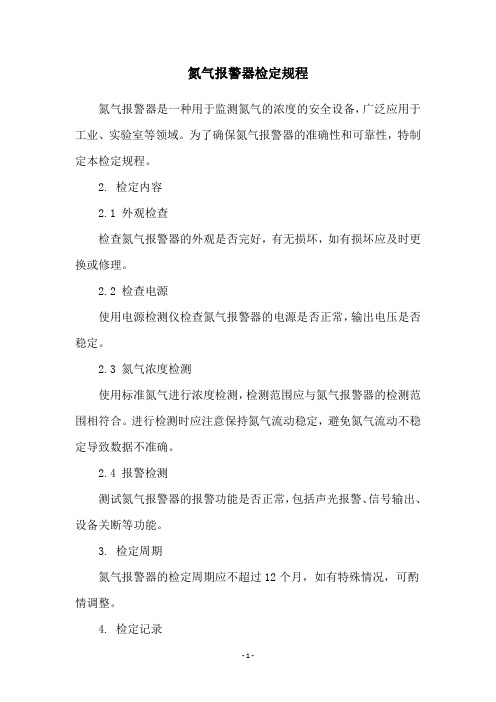 氮气报警器检定规程

氮气报警器是一种用于监测氮气的浓度的安全设备，广泛应用于工业、实验室等领域。为了确保氮气报警器的准确性和可靠性，特制定本检定规程。

2. 检定内容

2.1 外观检查

检查氮气报警器的外观是否完好，有无损坏，如有损坏应及时更换或修理。

2.2 检查电源

使用电源检测仪检查氮气报警器的电源是否正常，输出电压是否稳定。

2.3 氮气浓度检测

使用标准氮气进行浓度检测，检测范围应与氮气报警器的检测范围相符合。进行检测时应注意保持氮气流动稳定，避免氮气流动不稳定导致数据不准确。

2.4 报警检测

测试氮气报警器的报警功能是否正常，包括声光报警、信号输出、设备关断等功能。

3. 检定周期

氮气报警器的检定周期应不超过 12 个月，如有特殊情况，可酌情调整。

4. 检定记录

- 1 -